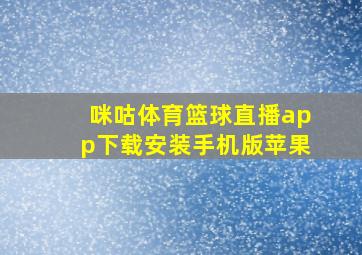 咪咕体育篮球直播app下载安装手机版苹果